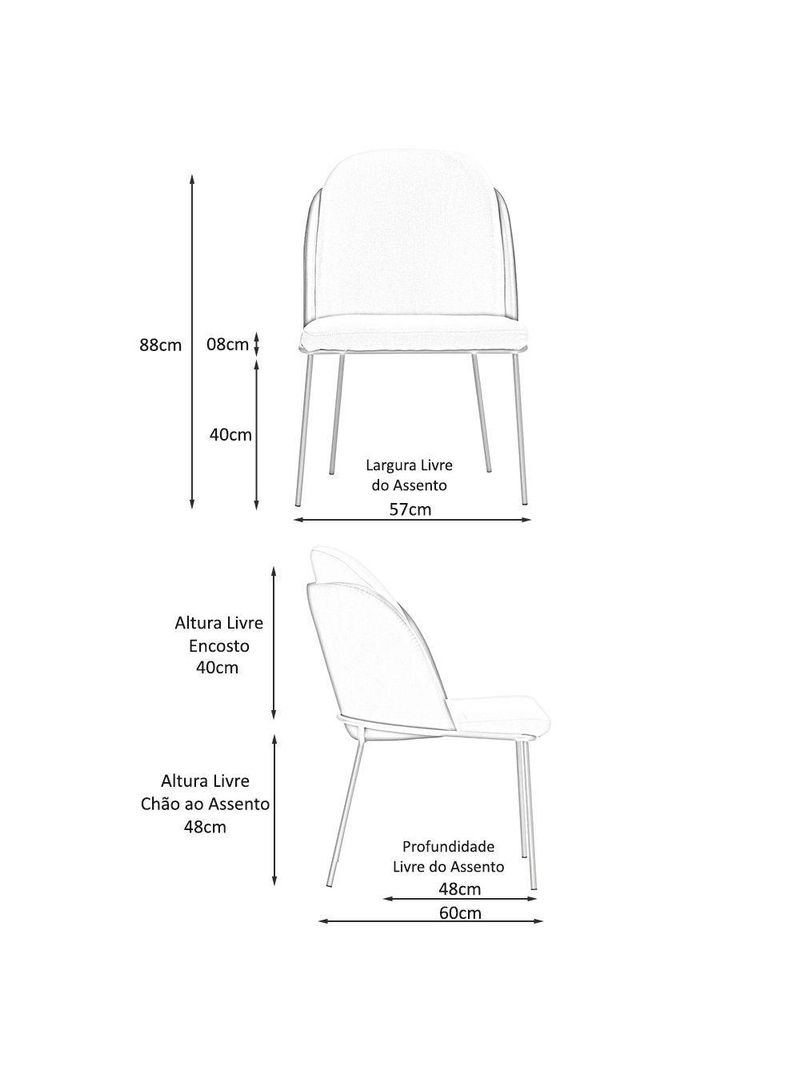 88cm

08cm

40cm

Largura Livre do Assento

57cm

Altura Livre Encosto 40cm

Altura Livre Chão ao Assento 48cm

Profundidade Livre do Assento

48cm

60cm